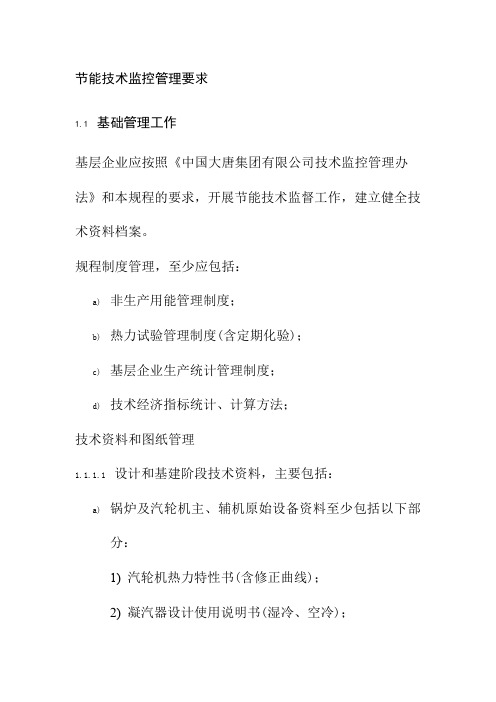 节能技术监控管理要求

1.1 基础管理工作

基层企业应按照《中国大唐集团有限公司技术监控管理办法》和本规程的要求，开展节能技术监督工作，建立健全技术资料档案。

规程制度管理，至少应包括：

a) 非生产用能管理制度；

b) 热力试验管理制度(含定期化验)；

c) 基层企业生产统计管理制度；

d) 技术经济指标统计、计算方法；

技术资料和图纸管理

1.1.1.1 设计和基建阶段技术资料，主要包括：

a) 锅炉及汽轮机主、辅机原始设备资料至少包括以下部分：

1) 汽轮机热力特性书(含修正曲线)；

2) 凝汽器设计使用说明书(湿冷、空冷)；